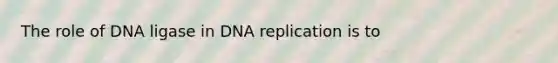 The role of DNA ligase in DNA replication is to